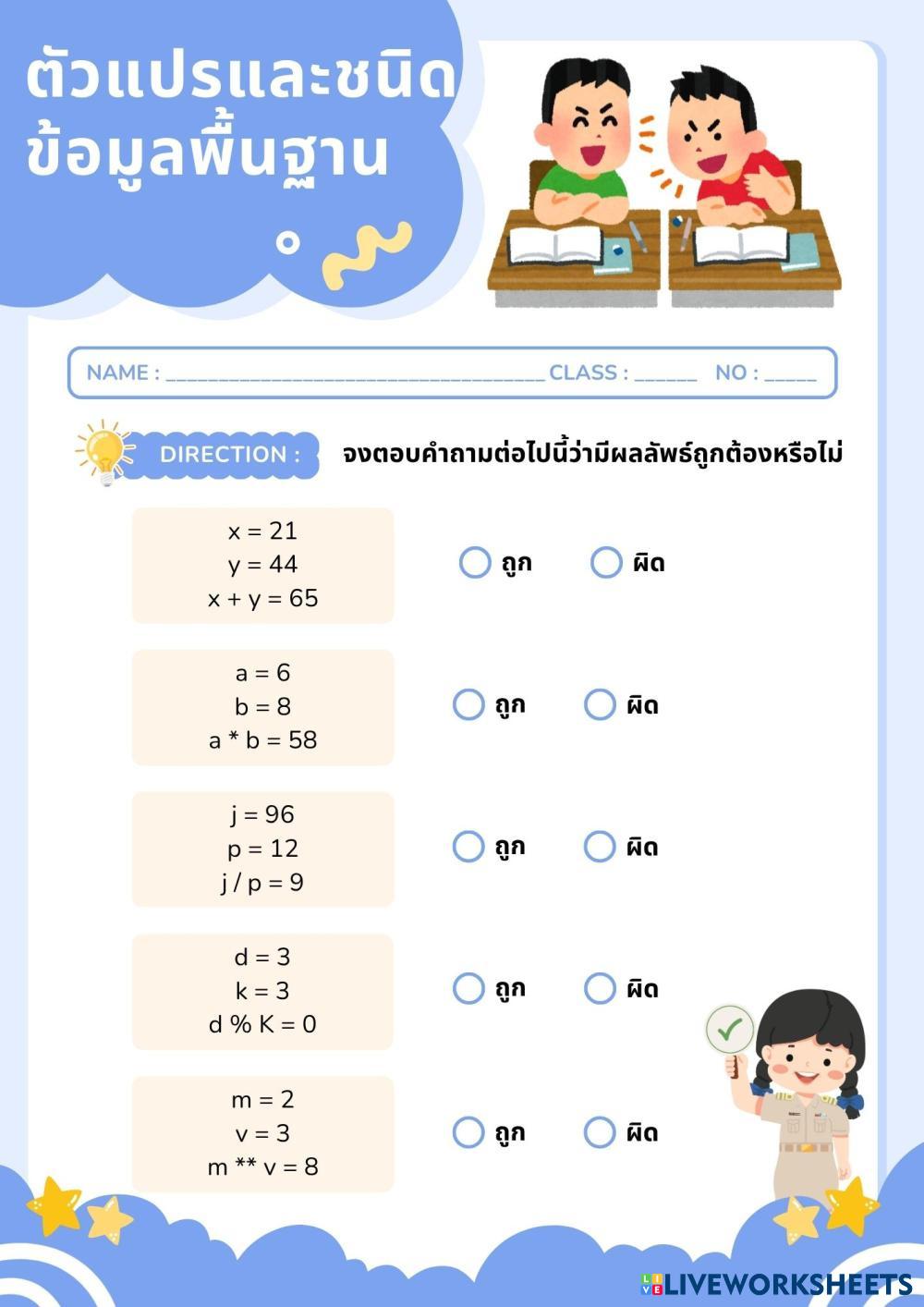 ตัวแปรและชนิดข้อมูลพื้นฐาน

NAME : ________________________________ CLASS : ______ NO : _____

DIRECTION : จงตอบคำถามต่อไปนี้ว่ามีผลลัพธ์ถูกต้องหรือไม่

x = 21
y = 44
x + y = 65

ถูก ผิด

a = 6
b = 8
a * b = 58

ถูก ผิด

j = 96
p = 12
j / p = 9

ถูก ผิด

d = 3
k = 3
d % K = 0

ถูก ผิด

m = 2
v = 3
m ** v = 8

ถูก ผิด

LIVEWORKSHEETS